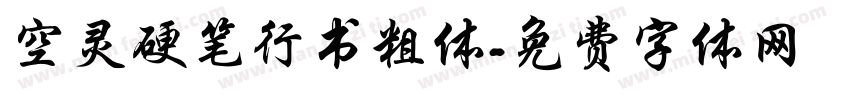 空灵硬笔行书粗体-免费字体网